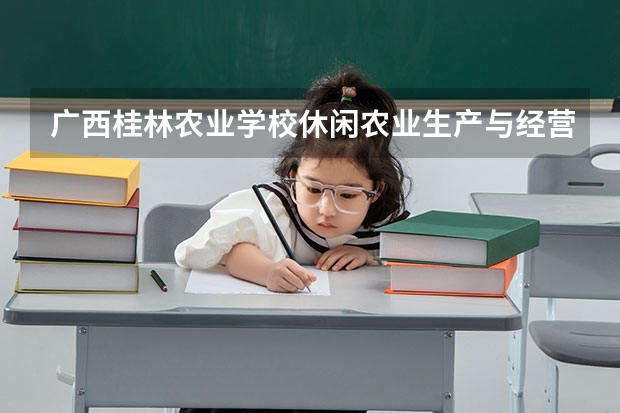 广西桂林农业学校休闲农业生产与经营